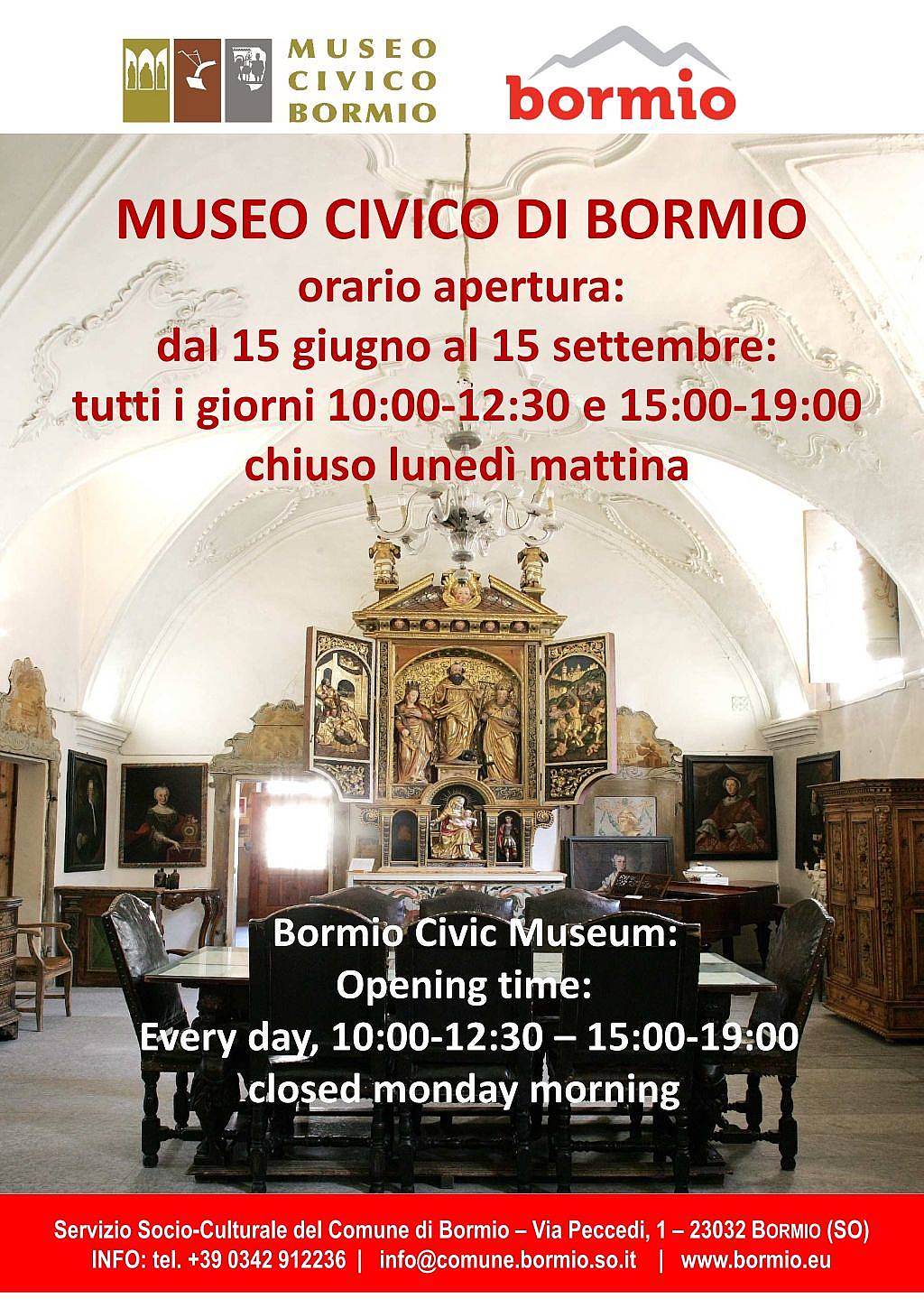 MUSEO CIVICO BORMIO

bormio

MUSEO CIVICO DI BORMIO
orario apertura:
dal 15 giugno al 15 settembre:
tutti i giorni 10:00-12:30 e 15:00-19:00
chiuso lunedì mattina

Bormio Civic Museum:
Opening time:
Every day, 10:00-12:30 – 15:00-19:00
closed monday morning

Servizio Socio-Culturale del Comune di Bormio – Via Peccedi, 1 – 23032 BORMIO (SO)
INFO: tel. +39 0342 912236 | info@comune.bormio.so.it | www.bormio.eu